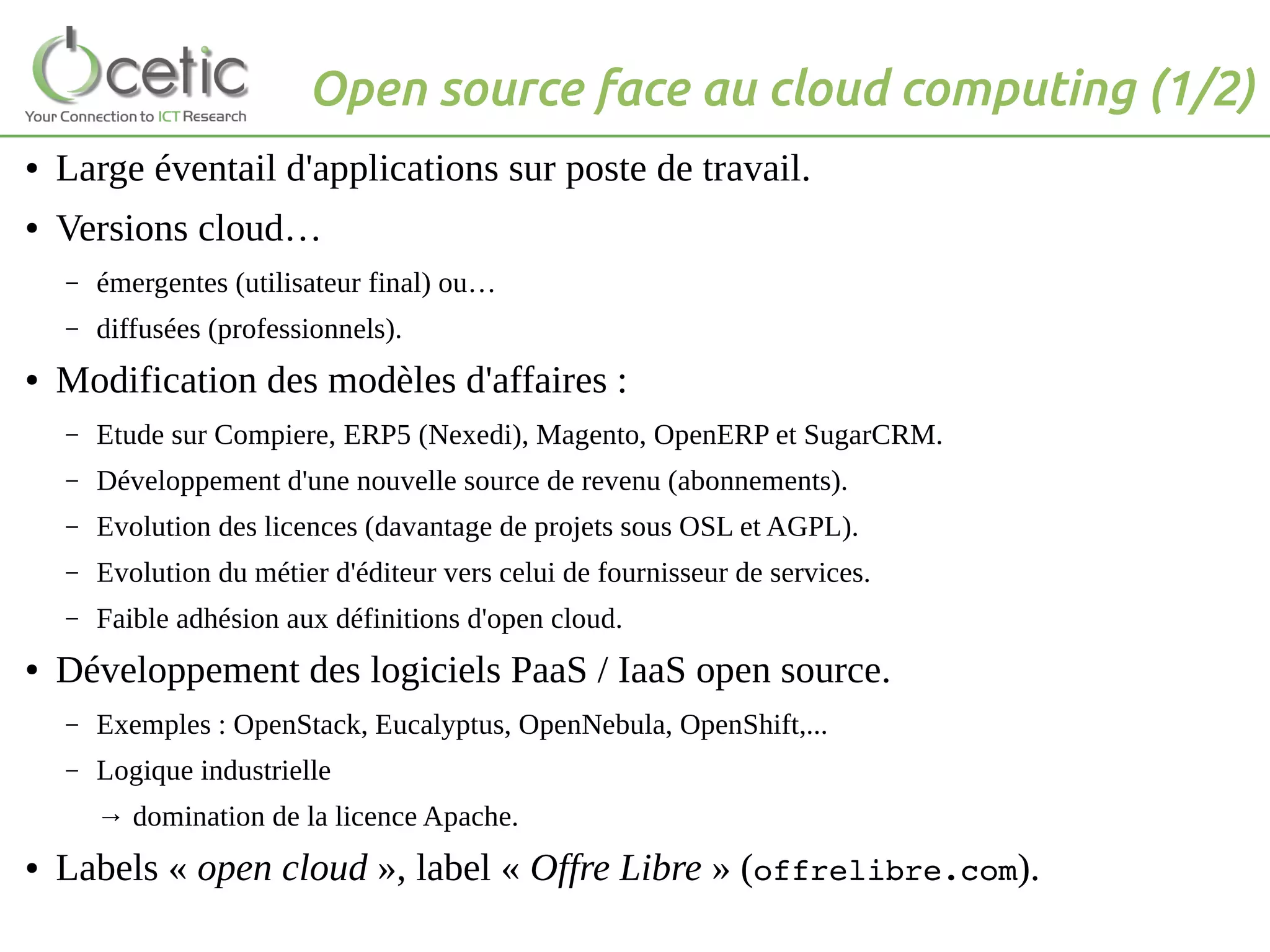 cetic
Your Connection to ICT Research

Open source face au cloud computing (1/2)

• Large éventail d'applications sur poste de travail.
• Versions cloud…
– émergentes (utilisateur final) ou…
– diffusées (professionnels).
• Modification des modèles d'affaires :
– Etude sur Compiere, ERP5 (Nexedi), Magento, OpenERP et SugarCRM.
– Développement d'une nouvelle source de revenu (abonnements).
– Evolution des licences (davantage de projets sous OSL et AGPL).
– Evolution du métier d'éditeur vers celui de fournisseur de services.
– Faible adhésion aux définitions d'open cloud.
• Développement des logiciels PaaS / IaaS open source.
– Exemples : OpenStack, Eucalyptus, OpenNebula, OpenShift,...
– Logique industrielle
→ domination de la licence Apache.
• Labels « open cloud », label « Offre Libre » (offrelibre.com).